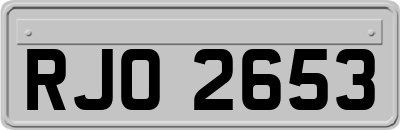 RJO 2653